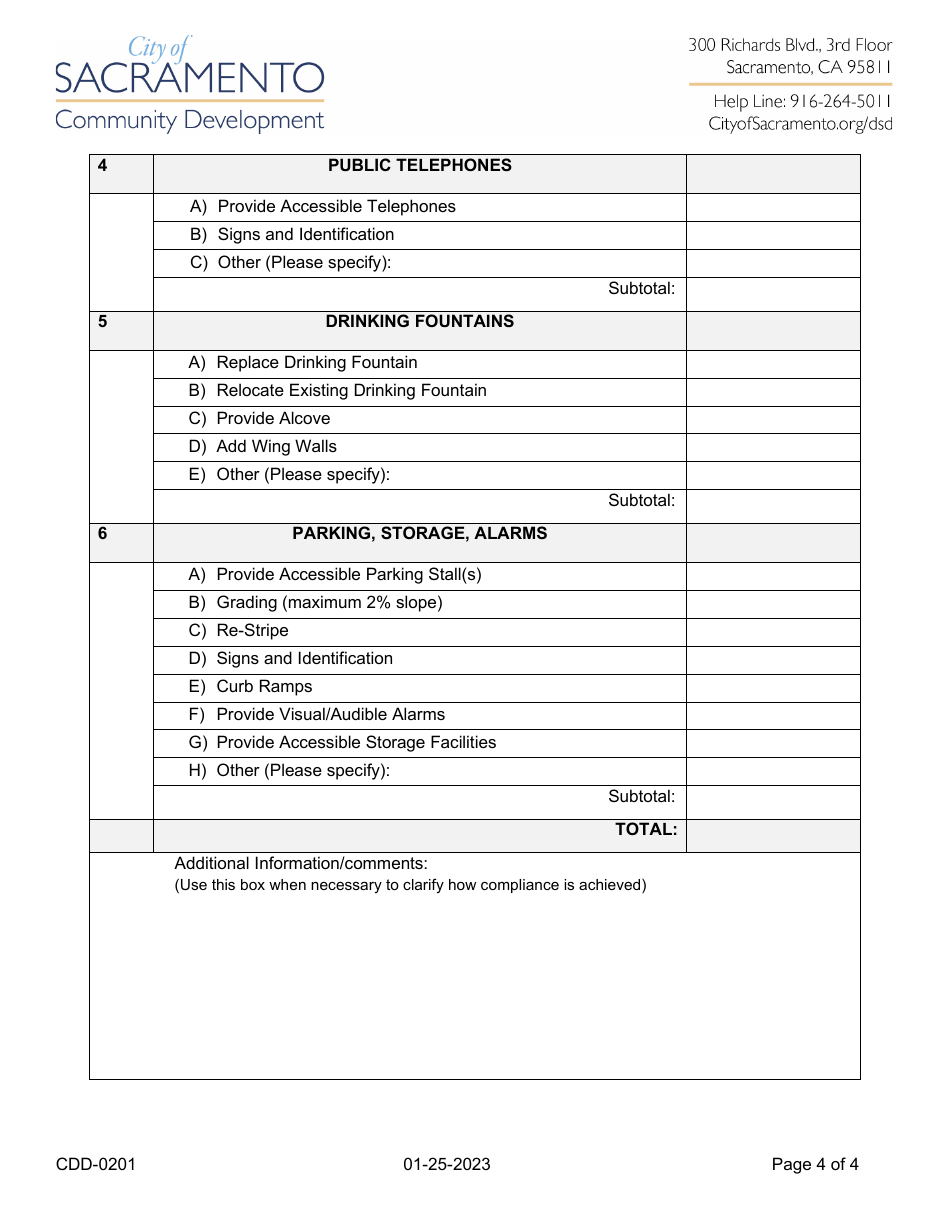 City of
SACRAMENTO
Community Development

300 Richards Blvd., 3rd Floor
Sacramento, CA 95811

Help Line: 916-264-5011
CityofSacramento.org/dsd

| 4 | PUBLIC TELEPHONES | |
|---|---|---|
| | A) Provide Accessible Telephones | |
| | B) Signs and Identification | |
| | C) Other (Please specify): | |
| | Subtotal: | |
| 5 | DRINKING FOUNTAINS | |
| | A) Replace Drinking Fountain | |
| | B) Relocate Existing Drinking Fountain | |
| | C) Provide Alcove | |
| | D) Add Wing Walls | |
| | E) Other (Please specify): | |
| | Subtotal: | |
| 6 | PARKING, STORAGE, ALARMS | |
| | A) Provide Accessible Parking Stall(s) | |
| | B) Grading (maximum 2% slope) | |
| | C) Re-Stripe | |
| | D) Signs and Identification | |
| | E) Curb Ramps | |
| | F) Provide Visual/Audible Alarms | |
| | G) Provide Accessible Storage Facilities | |
| | H) Other (Please specify): | |
| | Subtotal: | |
| | TOTAL: | |

Additional Information/comments:
(Use this box when necessary to clarify how compliance is achieved)

CDD-0201
01-25-2023
Page 4 of 4